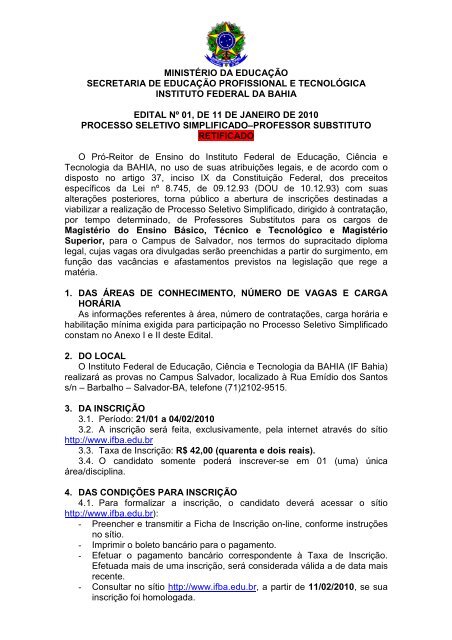 MINISTÉRIO DA EDUCAÇÃO
SECRETARIA DE EDUCAÇÃO PROFISSIONAL E TECNOLÓGICA
INSTITUTO FEDERAL DA BAHIA

EDITAL Nº 01, DE 11 DE JANEIRO DE 2010
PROCESSO SELETIVO SIMPLIFICADO–PROFESSOR SUBSTITUTO
RETIFICADO

O Pró-Reitor de Ensino do Instituto Federal de Educação, Ciência e Tecnologia da BAHIA, no uso de suas atribuições legais, e de acordo com o disposto no artigo 37, inciso IX da Constituição Federal, dos preceitos específicos da Lei nº 8.745, de 09.12.93 (DOU de 10.12.93) com suas alterações posteriores, torna público a abertura de inscrições destinadas a viabilizar a realização de Processo Seletivo Simplificado, dirigido à contratação, por tempo determinado, de Professores Substitutos para os cargos de Magistério do Ensino Básico, Técnico e Tecnológico e Magistério Superior, para o Campus de Salvador, nos termos do supracitado diploma legal, cujas vagas ora divulgadas serão preenchidas a partir do surgimento, em função das vacâncias e afastamentos previstos na legislação que rege a matéria.

1. DAS ÁREAS DE CONHECIMENTO, NÚMERO DE VAGAS E CARGA HORÁRIA
As informações referentes à área, número de contratações, carga horária e habilitação mínima exigida para participação no Processo Seletivo Simplificado constam no Anexo I e II deste Edital.

2. DO LOCAL
O Instituto Federal de Educação, Ciência e Tecnologia da BAHIA (IF Bahia) realizará as provas no Campus Salvador, localizado à Rua Emídio dos Santos s/n – Barbalho – Salvador-BA, telefone (71)2102-9515.

3. DA INSCRIÇÃO
3.1. Período: 21/01 a 04/02/2010
3.2. A inscrição será feita, exclusivamente, pela internet através do sítio http://www.ifba.edu.br
3.3. Taxa de Inscrição: R$ 42,00 (quarenta e dois reais).
3.4. O candidato somente poderá inscrever-se em 01 (uma) única área/disciplina.

4. DAS CONDIÇÕES PARA INSCRIÇÃO
4.1. Para formalizar a inscrição, o candidato deverá acessar o sítio http://www.ifba.edu.br):
- Preencher e transmitir a Ficha de Inscrição on-line, conforme instruções no sítio.
- Imprimir o boleto bancário para o pagamento.
- Efetuar o pagamento bancário correspondente à Taxa de Inscrição. Efetuada mais de uma inscrição, será considerada válida a de data mais recente.
- Consultar no sítio http://www.ifba.edu.br, a partir de 11/02/2010, se sua inscrição foi homologada.